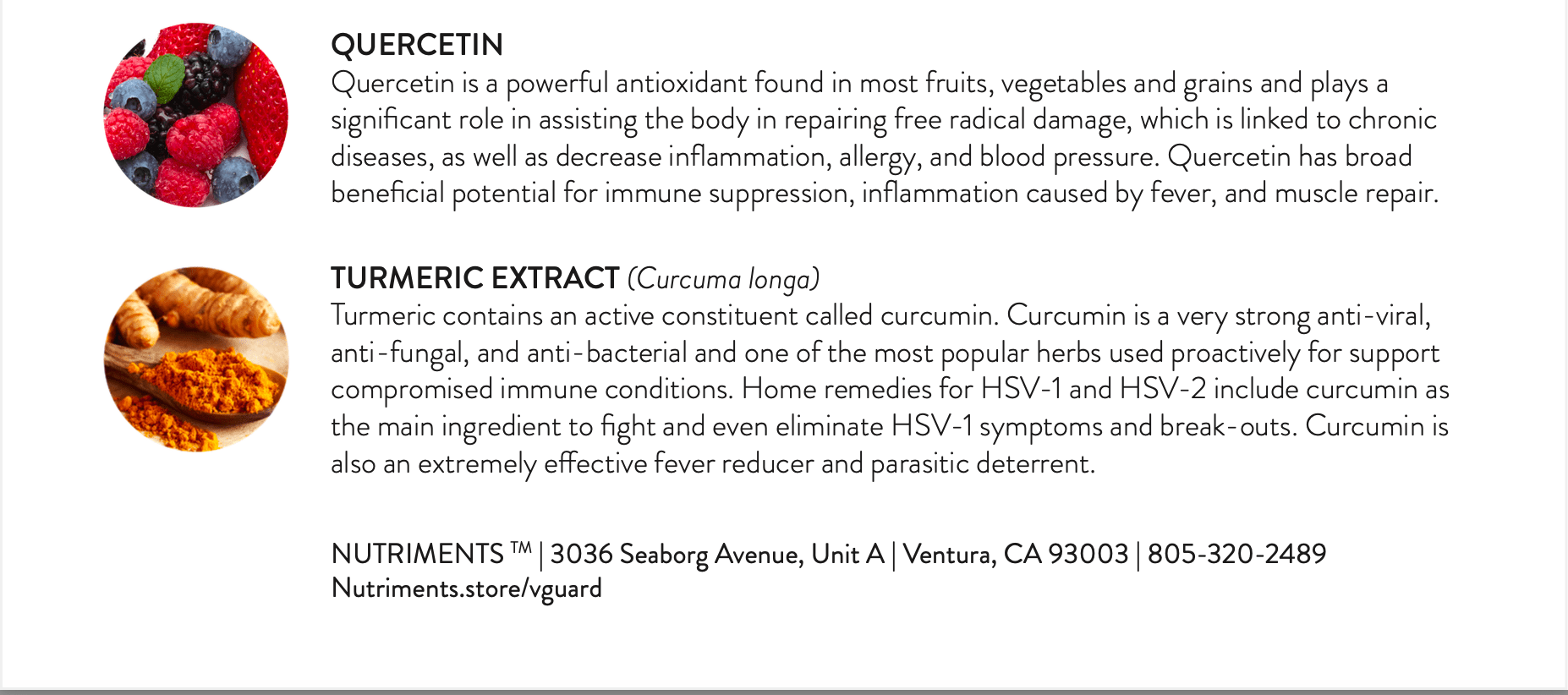 QUERCETIN
Quercetin is a powerful antioxidant found in most fruits, vegetables and grains and plays a significant role in assisting the body in repairing free radical damage, which is linked to chronic diseases, as well as decrease inflammation, allergy, and blood pressure. Quercetin has broad beneficial potential for immune suppression, inflammation caused by fever, and muscle repair.

TURMERIC EXTRACT (Curcuma longa)
Turmeric contains an active constituent called curcumin. Curcumin is a very strong anti-viral, anti-fungal, and anti-bacterial and one of the most popular herbs used proactively for support compromised immune conditions. Home remedies for HSV-1 and HSV-2 include curcumin as the main ingredient to fight and even eliminate HSV-1 symptoms and break-outs. Curcumin is also an extremely effective fever reducer and parasitic deterrent.

NUTRIMENTS ™ | 3036 Seaborg Avenue, Unit A | Ventura, CA 93003 | 805-320-2489
Nutriments.store/vguard